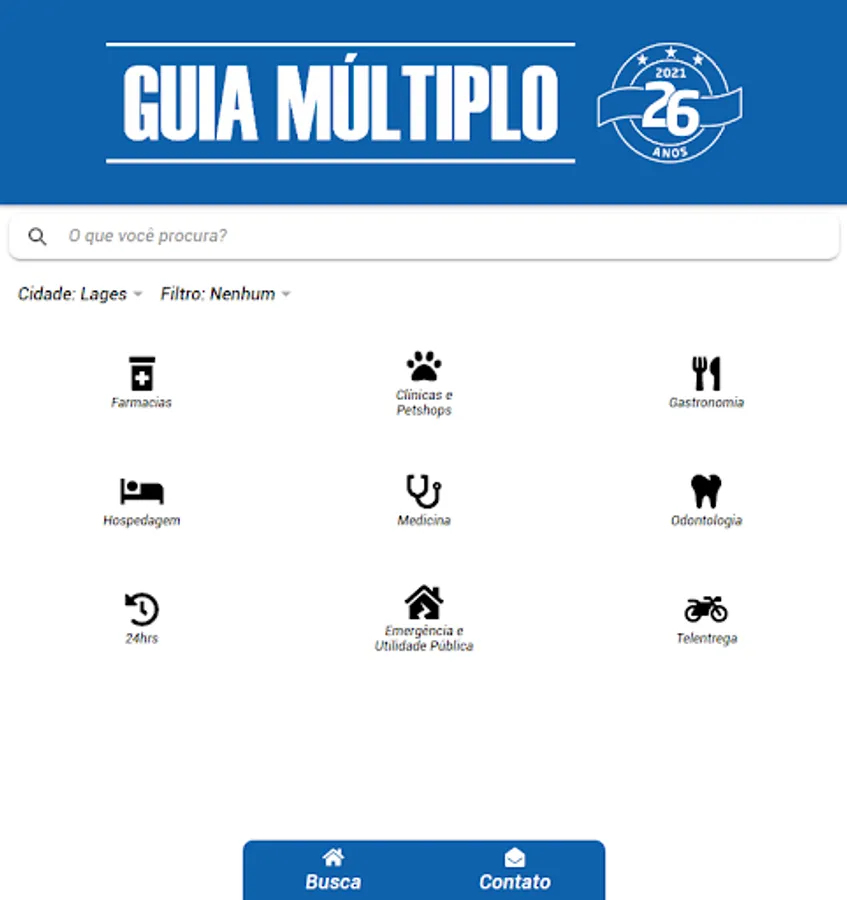 GUIA MÚLTIPLO

2021
26
ANOS

O que você procura?

Cidade: Lages Filtro: Nenhum

Farmacias

Clínicas e Petshops

Gastronomia

Hospedagem

Medicina

Odontologia

24hrs

Emergência e Utilidade Pública

Telentrega

Busca

Contato